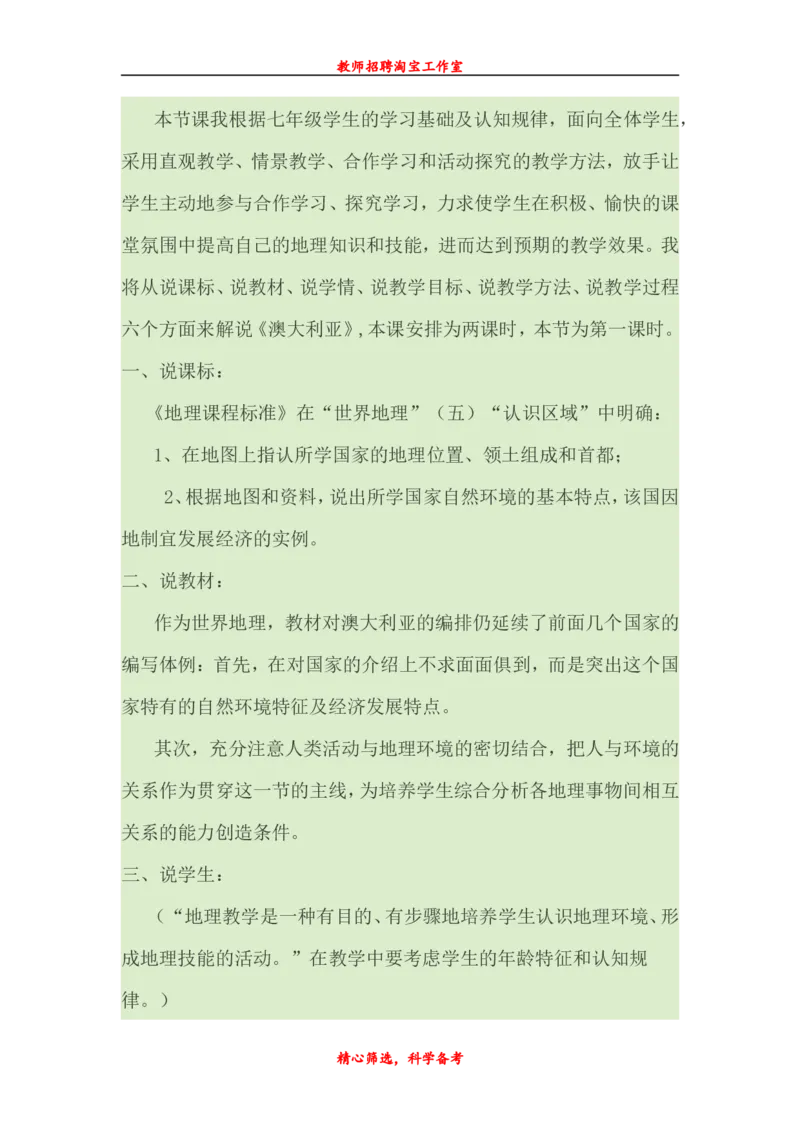 教师招聘淘宝工作室

本节课我根据七年级学生的学习基础及认知规律，面向全体学生，采用直观教学、情景教学、合作学习和活动探究的教学方法，放手让学生主动地参与合作学习、探究学习，力求使学生在积极、愉快的课堂氛围中提高自己的地理知识和技能，进而达到预期的教学效果。我将从说课标、说教材、说学情、说教学目标、说教学方法、说教学过程六个方面来解说《澳大利亚》，本课安排为两课时，本节为第一课时。

一、说课标：

《地理课程标准》在“世界地理”（五）“认识区域”中明确：

1、在地图上指认所学国家的地理位置、领土组成和首都；

2、根据地图和资料，说出所学国家自然环境的基本特点，该国因地制宜发展经济的实例。

二、说教材：

作为世界地理，教材对澳大利亚的编排仍延续了前面几个国家的编写体例：首先，在对国家的介绍上不求面面俱到，而是突出这个国家特有的自然环境特征及经济发展特点。

其次，充分注意人类活动与地理环境的密切结合，把人与环境的关系作为贯穿这一节的主线，为培养学生综合分析各地理事物间相互关系的能力创造条件。

三、说学生：

（“地理教学是一种有目的、有步骤地培养学生认识地理环境、形成地理技能的活动。”在教学中要考虑学生的年龄特征和认知规律。）

精心筛选，科学备考